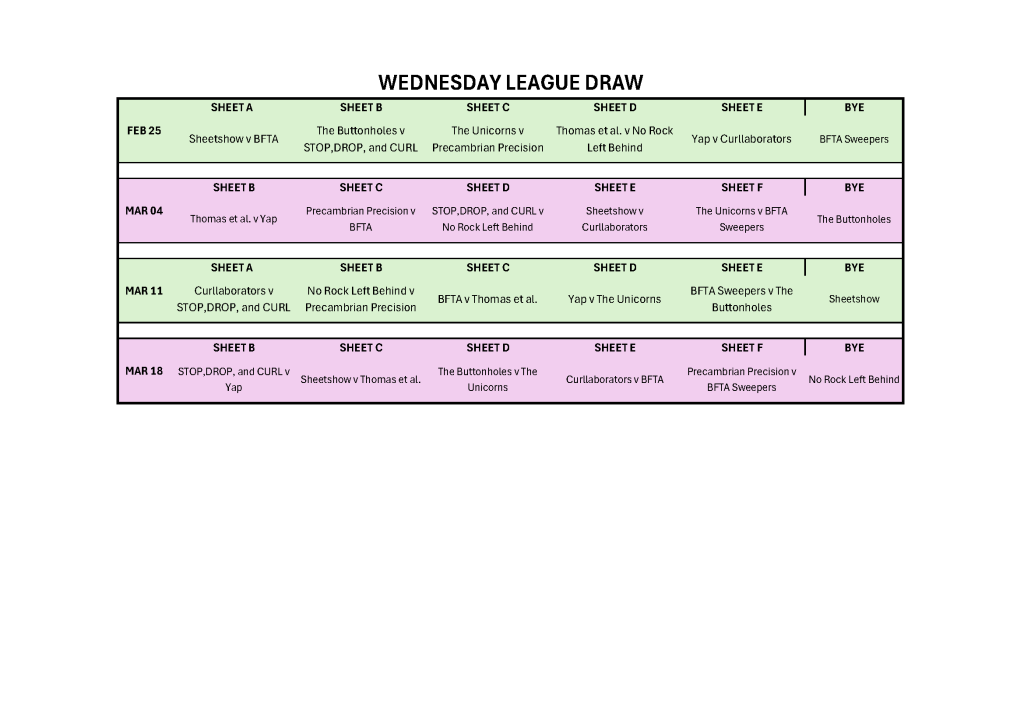 WEDNESDAY LEAGUE DRAW

| | SHEET A | SHEET B | SHEET C | SHEET D | SHEET E | BYE |
|---|---|---|---|---|---|---|
| FEB 25 | Sheetshow v BFTA | The Buttonholes v STOP,DROP, and CURL | The Unicorns v Precambrian Precision | Thomas et al. v No Rock Left Behind | Yap v Curllaborators | BFTA Sweepers |

| | SHEET B | SHEET C | SHEET D | SHEET E | SHEET F | BYE |
|---|---|---|---|---|---|---|
| MAR 04 | Thomas et al. v Yap | Precambrian Precision v BFTA | STOP,DROP, and CURL v No Rock Left Behind | Sheetshow v Curllaborators | The Unicorns v BFTA Sweepers | The Buttonholes |

| | SHEET A | SHEET B | SHEET C | SHEET D | SHEET E | BYE |
|---|---|---|---|---|---|---|
| MAR 11 | Curllaborators v STOP,DROP, and CURL | No Rock Left Behind v Precambrian Precision | BFTA v Thomas et al. | Yap v The Unicorns | BFTA Sweepers v The Buttonholes | Sheetshow |

| | SHEET B | SHEET C | SHEET D | SHEET E | SHEET F | BYE |
|---|---|---|---|---|---|---|
| MAR 18 | STOP,DROP, and CURL v Yap | Sheetshow v Thomas et al. | The Buttonholes v The Unicorns | Curllaborators v BFTA | Precambrian Precision v BFTA Sweepers | No Rock Left Behind |